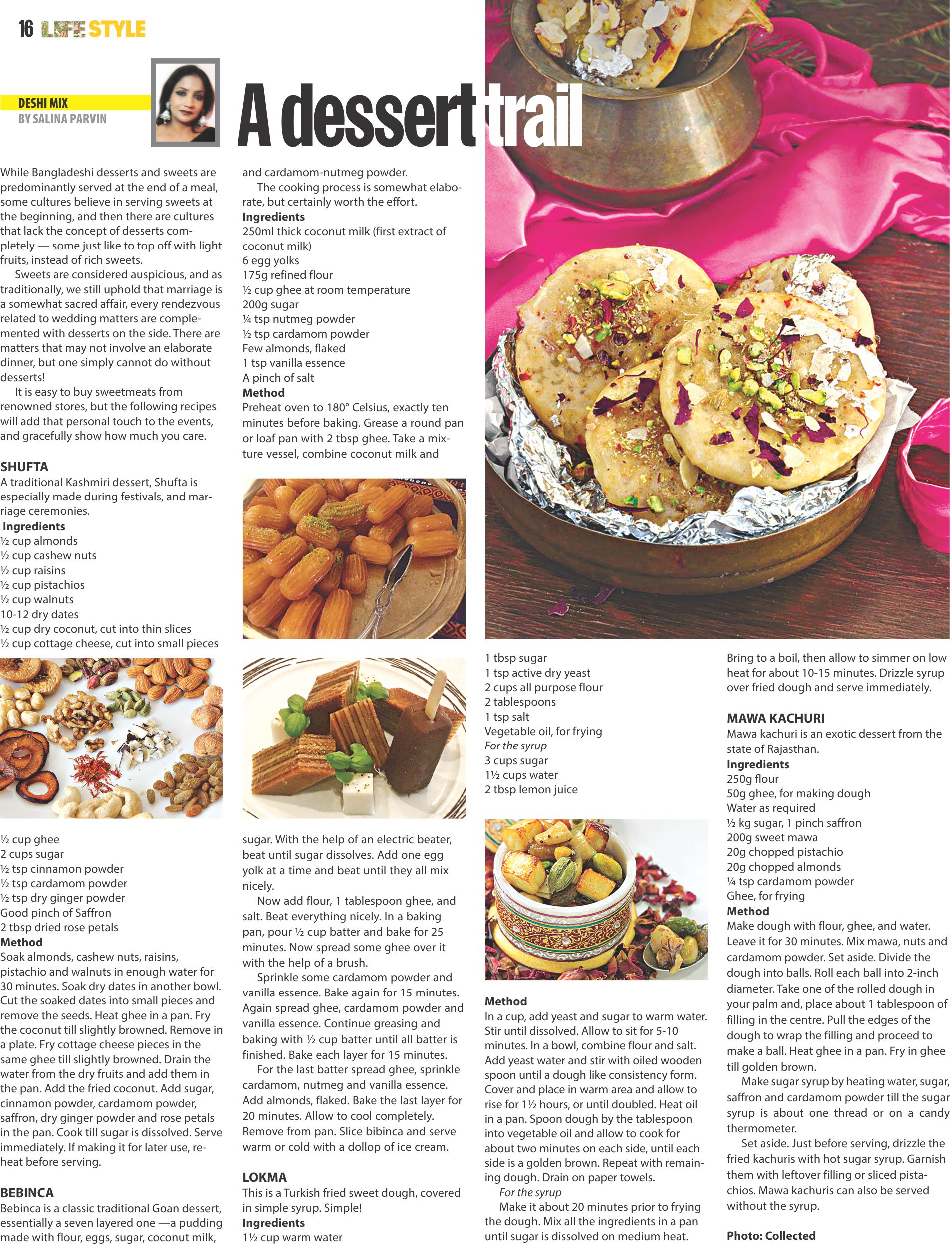 16 LIFE STYLE

DESHI MIX
BY SALINA PARVIN

A dessert trail

While Bangladeshi desserts and sweets are predominantly served at the end of a meal, some cultures believe in serving sweets at the beginning, and then there are cultures that lack the concept of desserts completely — some just like to top off with light fruits, instead of rich sweets.

Sweets are considered auspicious, and as traditionally, we still uphold that marriage is a somewhat sacred affair, every rendezvous related to wedding matters are complemented with desserts on the side. There are matters that may not involve an elaborate dinner, but one simply cannot do without desserts!

It is easy to buy sweetmeats from renowned stores, but the following recipes will add that personal touch to the events, and gracefully show how much you care.

SHUFTA
A traditional Kashmiri dessert, Shufta is especially made during festivals, and marriage ceremonies.
Ingredients
½ cup almonds
½ cup cashew nuts
½ cup raisins
½ cup pistachios
½ cup walnuts
10-12 dry dates
½ cup dry coconut, cut into thin slices
½ cup cottage cheese, cut into small pieces
½ cup ghee
2 cups sugar
½ tsp cinnamon powder
½ tsp cardamom powder
½ tsp dry ginger powder
Good pinch of Saffron
2 tbsp dried rose petals
Method
Soak almonds, cashew nuts, raisins, pistachio and walnuts in enough water for 30 minutes. Soak dry dates in another bowl. Cut the soaked dates into small pieces and remove the seeds. Heat ghee in a pan. Fry the coconut till slightly browned. Remove in a plate. Fry cottage cheese pieces in the same ghee till slightly browned. Drain the water from the dry fruits and add them in the pan. Add the fried coconut. Add sugar, cinnamon powder, cardamom powder, saffron, dry ginger powder and rose petals in the pan. Cook till sugar is dissolved. Serve immediately. If making it for later use, reheat before serving.

BEBINCA
Bebinca is a classic traditional Goan dessert, essentially a seven layered one —a pudding made with flour, eggs, sugar, coconut milk, and cardamom-nutmeg powder.

The cooking process is somewhat elaborate, but certainly worth the effort.
Ingredients
250ml thick coconut milk (first extract of coconut milk)
6 egg yolks
175g refined flour
½ cup ghee at room temperature
200g sugar
¼ tsp nutmeg powder
½ tsp cardamom powder
Few almonds, flaked
1 tsp vanilla essence
A pinch of salt
Method
Preheat oven to 180° Celsius, exactly ten minutes before baking. Grease a round pan or loaf pan with 2 tbsp ghee. Take a mixture vessel, combine coconut milk and sugar. With the help of an electric beater, beat until sugar dissolves. Add one egg yolk at a time and beat until they all mix nicely.

Now add flour, 1 tablespoon ghee, and salt. Beat everything nicely. In a baking pan, pour ½ cup batter and bake for 25 minutes. Now spread some ghee over it with the help of a brush.

Sprinkle some cardamom powder and vanilla essence. Bake again for 15 minutes. Again spread ghee, cardamom powder and vanilla essence. Continue greasing and baking with ½ cup batter until all batter is finished. Bake each layer for 15 minutes.

For the last batter spread ghee, sprinkle cardamom, nutmeg and vanilla essence. Add almonds, flaked. Bake the last layer for 20 minutes. Allow to cool completely. Remove from pan. Slice bibinca and serve warm or cold with a dollop of ice cream.

LOKMA
This is a Turkish fried sweet dough, covered in simple syrup. Simple!
Ingredients
1½ cup warm water
1 tbsp sugar
1 tsp active dry yeast
2 cups all purpose flour
2 tablespoons
1 tsp salt
Vegetable oil, for frying
For the syrup
3 cups sugar
1½ cups water
2 tbsp lemon juice

Method
In a cup, add yeast and sugar to warm water. Stir until dissolved. Allow to sit for 5-10 minutes. In a bowl, combine flour and salt. Add yeast water and stir with oiled wooden spoon until a dough like consistency form. Cover and place in warm area and allow to rise for 1½ hours, or until doubled. Heat oil in a pan. Spoon dough by the tablespoon into vegetable oil and allow to cook for about two minutes on each side, until each side is a golden brown. Repeat with remaining dough. Drain on paper towels.

For the syrup
Make it about 20 minutes prior to frying the dough. Mix all the ingredients in a pan until sugar is dissolved on medium heat. Bring to a boil, then allow to simmer on low heat for about 10-15 minutes. Drizzle syrup over fried dough and serve immediately.

MAWA KACHURI
Mawa kachuri is an exotic dessert from the state of Rajasthan.
Ingredients
250g flour
50g ghee, for making dough
Water as required
½ kg sugar, 1 pinch saffron
200g sweet mawa
20g chopped pistachio
20g chopped almonds
¼ tsp cardamom powder
Ghee, for frying
Method
Make dough with flour, ghee, and water. Leave it for 30 minutes. Mix mawa, nuts and cardamom powder. Set aside. Divide the dough into balls. Roll each ball into 2-inch diameter. Take one of the rolled dough in your palm and, place about 1 tablespoon of filling in the centre. Pull the edges of the dough to wrap the filling and proceed to make a ball. Heat ghee in a pan. Fry in ghee till golden brown.

Make sugar syrup by heating water, sugar, saffron and cardamom powder till the sugar syrup is about one thread or on a candy thermometer.

Set aside. Just before serving, drizzle the fried kachuris with hot sugar syrup. Garnish them with leftover filling or sliced pistachios. Mawa kachuris can also be served without the syrup.

Photo: Collected